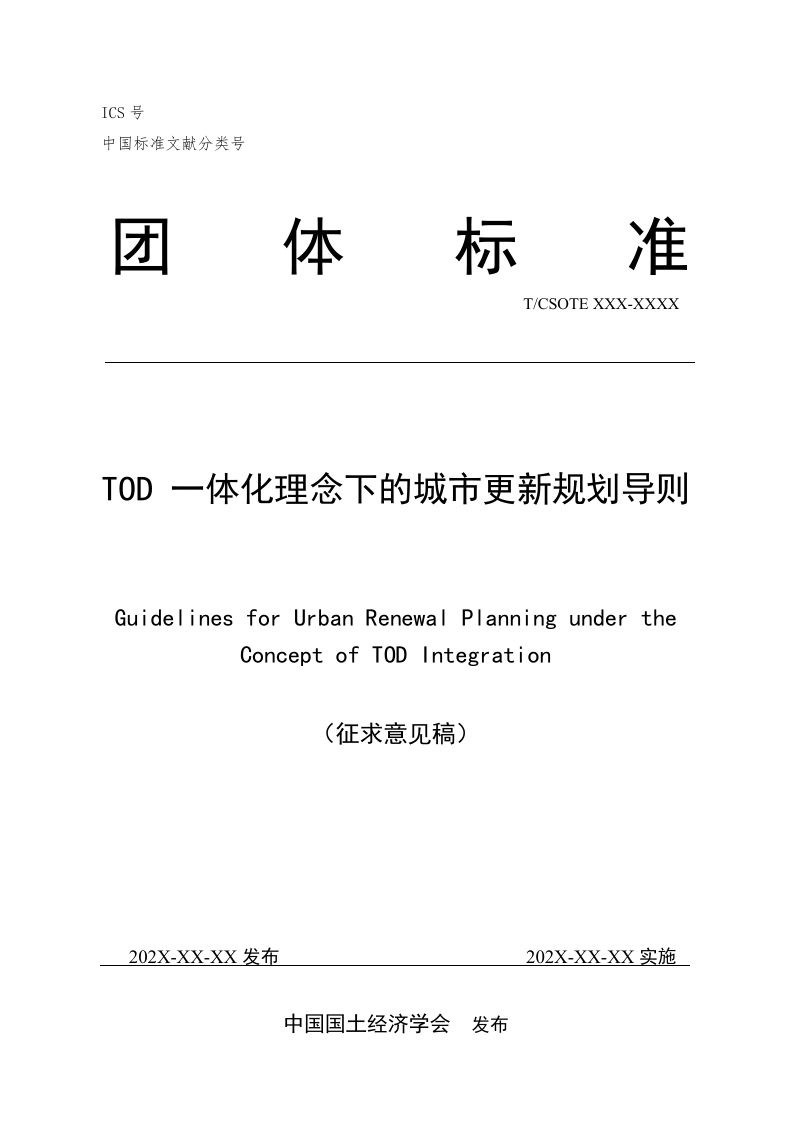 ICS 号
中国标准文献分类号

团 体 标 准

T/CSOTE XXX-XXXX

TOD 一体化理念下的城市更新规划导则

Guidelines for Urban Renewal Planning under the Concept of TOD Integration

（征求意见稿）

202X-XX-XX 发布 202X-XX-XX 实施

中国国土经济学会 发布